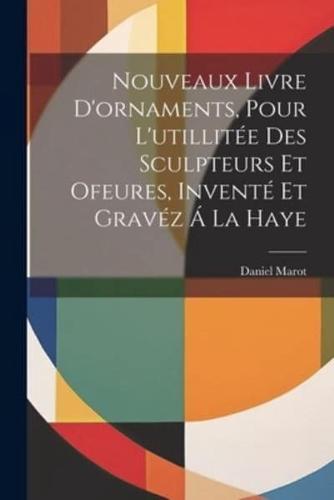 Nouveaux Livre D'ornaments, Pour L'utillitée Des Sculpteurs Et Ofeures, Inventé Et Gravéz Á La Haye

Daniel Marot